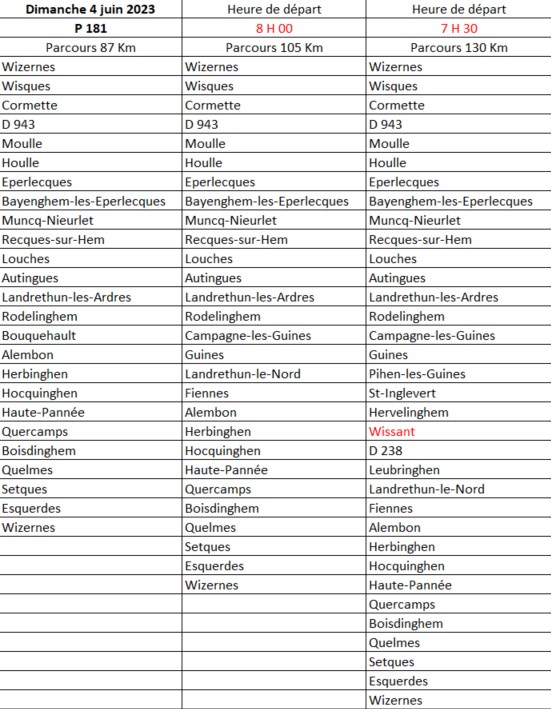 | Dimanche 4 juin 2023 | Heure de départ | Heure de départ |
|---|---|---|
| P 181 | 8 H 00 | 7 H 30 |
| Parcours 87 Km | Parcours 105 Km | Parcours 130 Km |
| Wizernes | Wizernes | Wizernes |
| Wisques | Wisques | Wisques |
| Cormette | Cormette | Cormette |
| D 943 | D 943 | D 943 |
| Moulle | Moulle | Moulle |
| Houlle | Houlle | Houlle |
| Eperlecques | Eperlecques | Eperlecques |
| Bayenghem-les-Eperlecques | Bayenghem-les-Eperlecques | Bayenghem-les-Eperlecques |
| Muncq-Nieurlet | Muncq-Nieurlet | Muncq-Nieurlet |
| Recques-sur-Hem | Recques-sur-Hem | Recques-sur-Hem |
| Louches | Louches | Louches |
| Autingues | Autingues | Autingues |
| Landrethun-les-Ardres | Landrethun-les-Ardres | Landrethun-les-Ardres |
| Rodelinghem | Rodelinghem | Rodelinghem |
| Bouquehault | Campagne-les-Guines | Campagne-les-Guines |
| Alembon | Guines | Guines |
| Herbinghen | Landrethun-le-Nord | Pihen-les-Guines |
| Hocquinghen | Fiennes | St-Inglevert |
| Haute-Pannée | Alembon | Hervelinghem |
| Quercamps | Herbinghen | Wissant |
| Boisdinghem | Hocquinghen | D 238 |
| Quelmes | Haute-Pannée | Leubringhen |
| Setques | Quercamps | Landrethun-le-Nord |
| Esquerdes | Boisdinghem | Fiennes |
| Wizernes | Quelmes | Alembon |
| | Setques | Herbinghen |
| | Esquerdes | Hocquinghen |
| | Wizernes | Haute-Pannée |
| | | Quercamps |
| | | Boisdinghem |
| | | Quelmes |
| | | Setques |
| | | Esquerdes |
| | | Wizernes |